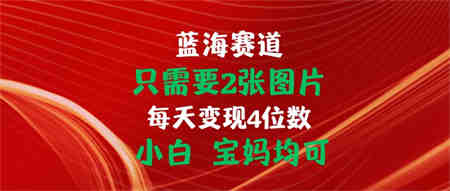 蓝海赛道
只需要2张图片
每天变现4位数
小白 宝妈均可